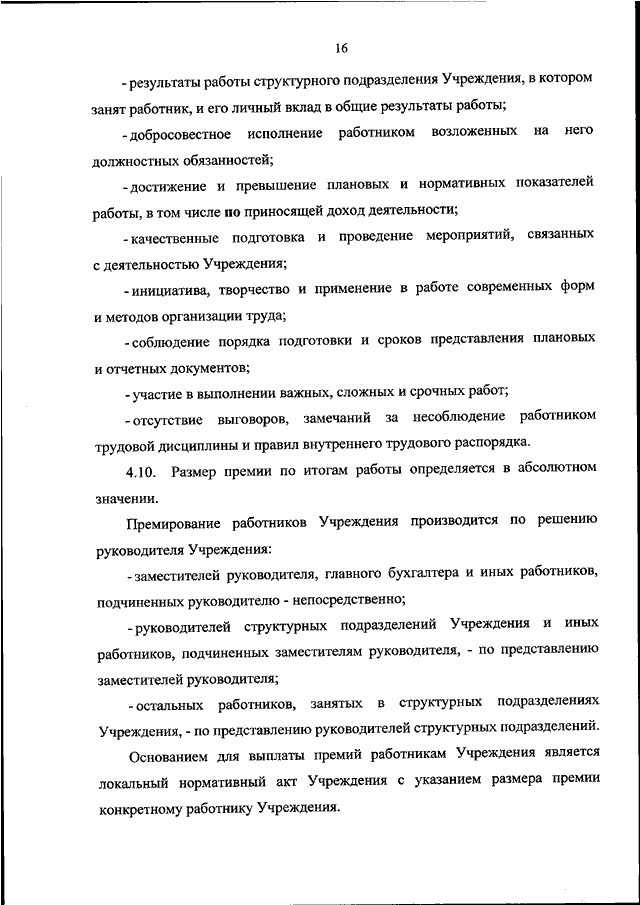 16

- результаты работы структурного подразделения Учреждения, в котором занят работник, и его личный вклад в общие результаты работы;

- добросовестное исполнение работником возложенных на него должностных обязанностей;

- достижение и превышение плановых и нормативных показателей работы, в том числе по приносящей доход деятельности;

- качественные подготовка и проведение мероприятий, связанных с деятельностью Учреждения;

- инициатива, творчество и применение в работе современных форм и методов организации труда;

- соблюдение порядка подготовки и сроков представления плановых и отчетных документов;

- участие в выполнении важных, сложных и срочных работ;

- отсутствие выговоров, замечаний за несоблюдение работником трудовой дисциплины и правил внутреннего трудового распорядка.

4.10. Размер премии по итогам работы определяется в абсолютном значении.

Премирование работников Учреждения производится по решению руководителя Учреждения:

- заместителей руководителя, главного бухгалтера и иных работников, подчиненных руководителю - непосредственно;

- руководителей структурных подразделений Учреждения и иных работников, подчиненных заместителям руководителя, - по представлению заместителей руководителя;

- остальных работников, занятых в структурных подразделениях Учреждения, - по представлению руководителей структурных подразделений.

Основанием для выплаты премий работникам Учреждения является локальный нормативный акт Учреждения с указанием размера премии конкретному работнику Учреждения.